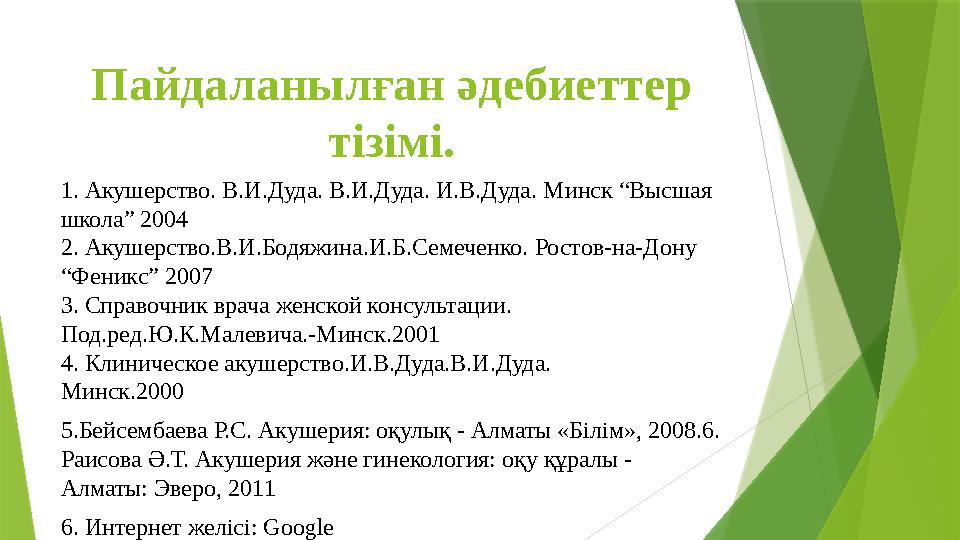 Пайдаланылған әдебиеттер тізімі.

1. Акушерство. В.И.Дуда. В.И.Дуда. И.В.Дуда. Минск “Высшая школа” 2004
2. Акушерство.В.И.Бодяжина.И.Б.Семеченко. Ростов-на-Дону “Феникс” 2007
3. Справочник врача женской консультации. Под.ред.Ю.К.Малевича.-Минск.2001
4. Клиническое акушерство.И.В.Дуда.В.И.Дуда. Минск.2000

5.Бейсембаева Р.С. Акушерия: оқулық - Алматы «Білім», 2008.6. Раисова Ә.Т. Акушерия және гинекология: оқу құралы - Алматы: Эверо, 2011

6. Интернет желісі: Google